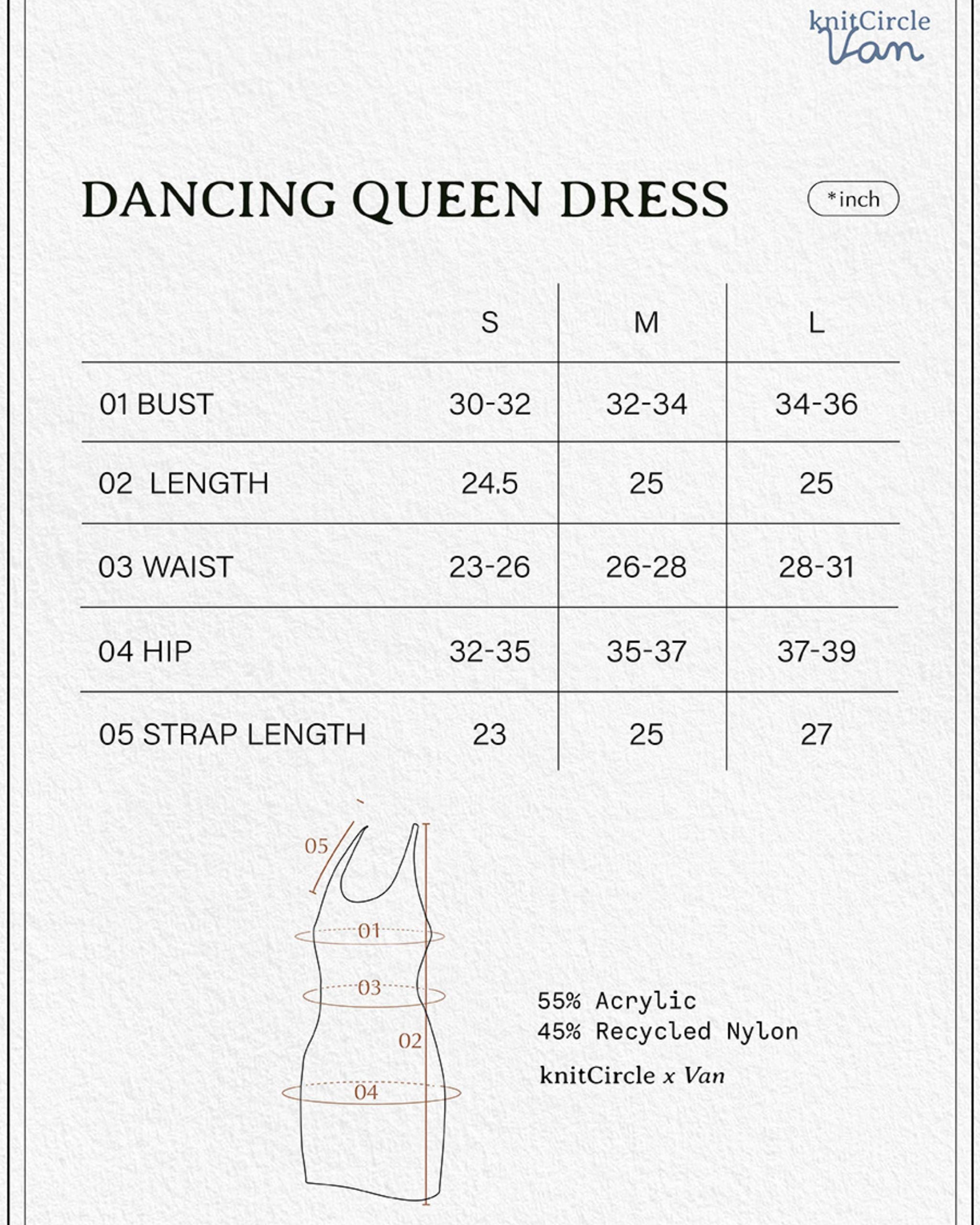 knitCircle
Van

DANCING QUEEN DRESS

*inch

| | S | M | L |
|---|---|---|---|
| 01 BUST | 30-32 | 32-34 | 34-36 |
| 02 LENGTH | 24.5 | 25 | 25 |
| 03 WAIST | 23-26 | 26-28 | 28-31 |
| 04 HIP | 32-35 | 35-37 | 37-39 |
| 05 STRAP LENGTH | 23 | 25 | 27 |

05
01
03
02
04

55% Acrylic
45% Recycled Nylon

knitCircle x Van